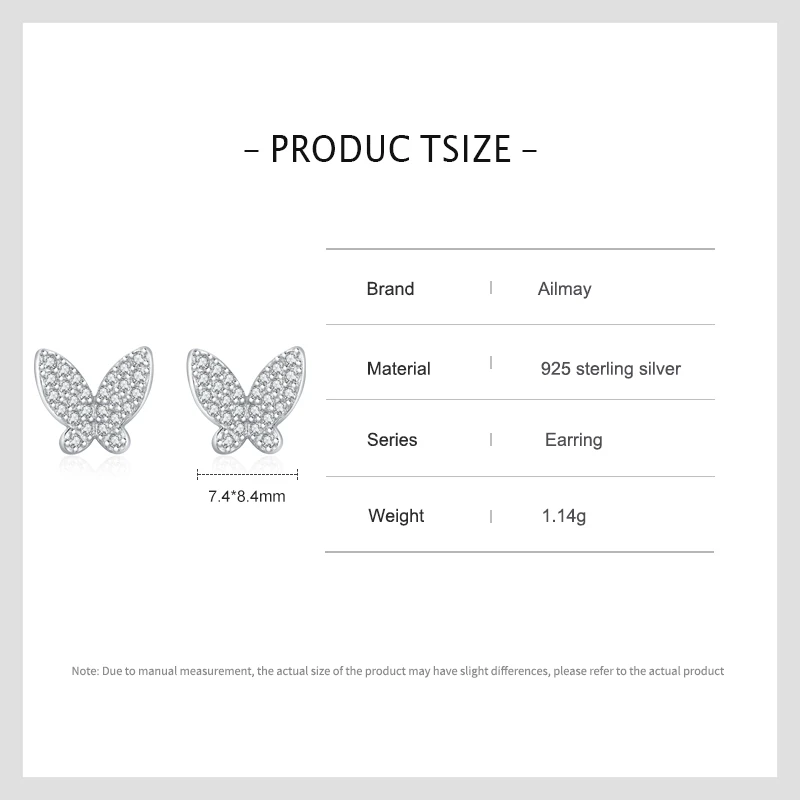 - PRODUC TSIZE -

7.4*8.4mm

Brand | Ailmay

Material | 925 sterling silver

Series | Earring

Weight | 1.14g

Note: Due to manual measurement, the actual size of the product may have slight differences, please refer to the actual product